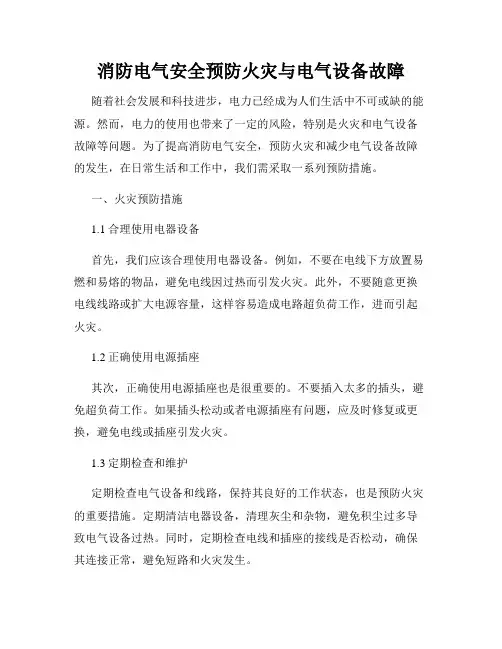 消防电气安全预防火灾与电气设备故障

随着社会发展和科技进步，电力已经成为人们生活中不可或缺的能源。然而，电力的使用也带来了一定的风险，特别是火灾和电气设备故障等问题。为了提高消防电气安全，预防火灾和减少电气设备故障的发生，在日常生活和工作中，我们需采取一系列预防措施。

一、火灾预防措施

1.1 合理使用电器设备

首先，我们应该合理使用电器设备。例如，不要在电线下方放置易燃和易熔的物品，避免电线因过热而引发火灾。此外，不要随意更换电线线路或扩大电源容量，这样容易造成电路超负荷工作，进而引起火灾。

1.2 正确使用电源插座

其次，正确使用电源插座也是很重要的。不要插入太多的插头，避免超负荷工作。如果插头松动或者电源插座有问题，应及时修复或更换，避免电线或插座引发火灾。

1.3 定期检查和维护

定期检查电气设备和线路，保持其良好的工作状态，也是预防火灾的重要措施。定期清洁电器设备，清理灰尘和杂物，避免积尘过多导致电气设备过热。同时，定期检查电线和插座的接线是否松动，确保其连接正常，避免短路和火灾发生。